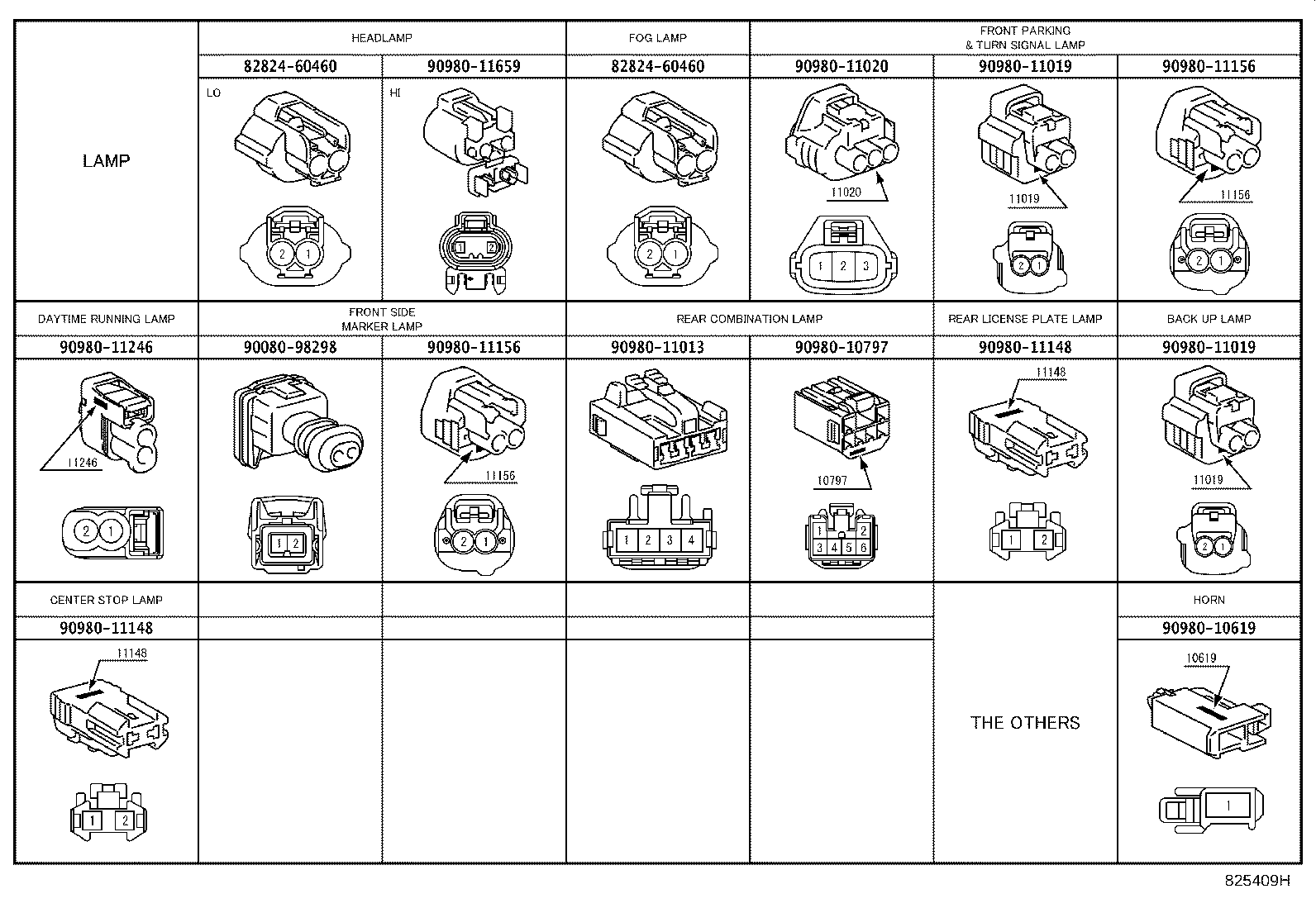 LAMP

HEADLAMP

82824-60460

LO

2 1

90980-11659

HI

1 2

FOG LAMP

82824-60460

2 1

FRONT PARKING & TURN SIGNAL LAMP

90980-11020

11020

1 2 3

90980-11019

11019

2 1

90980-11156

11156

2 1

DAYTIME RUNNING LAMP

90980-11246

11246

2 1

FRONT SIDE MARKER LAMP

90080-98298

1 2

90980-11156

11156

2 1

REAR COMBINATION LAMP

90980-11013

1 2 3 4

90980-10797

10797

1 2 3 4 5 6

REAR LICENSE PLATE LAMP

90980-11148

11148

1 2

BACK UP LAMP

90980-11019

11019

2 1

CENTER STOP LAMP

90980-11148

11148

1 2

THE OTHERS

HORN

90980-10619

10619

1

825409H